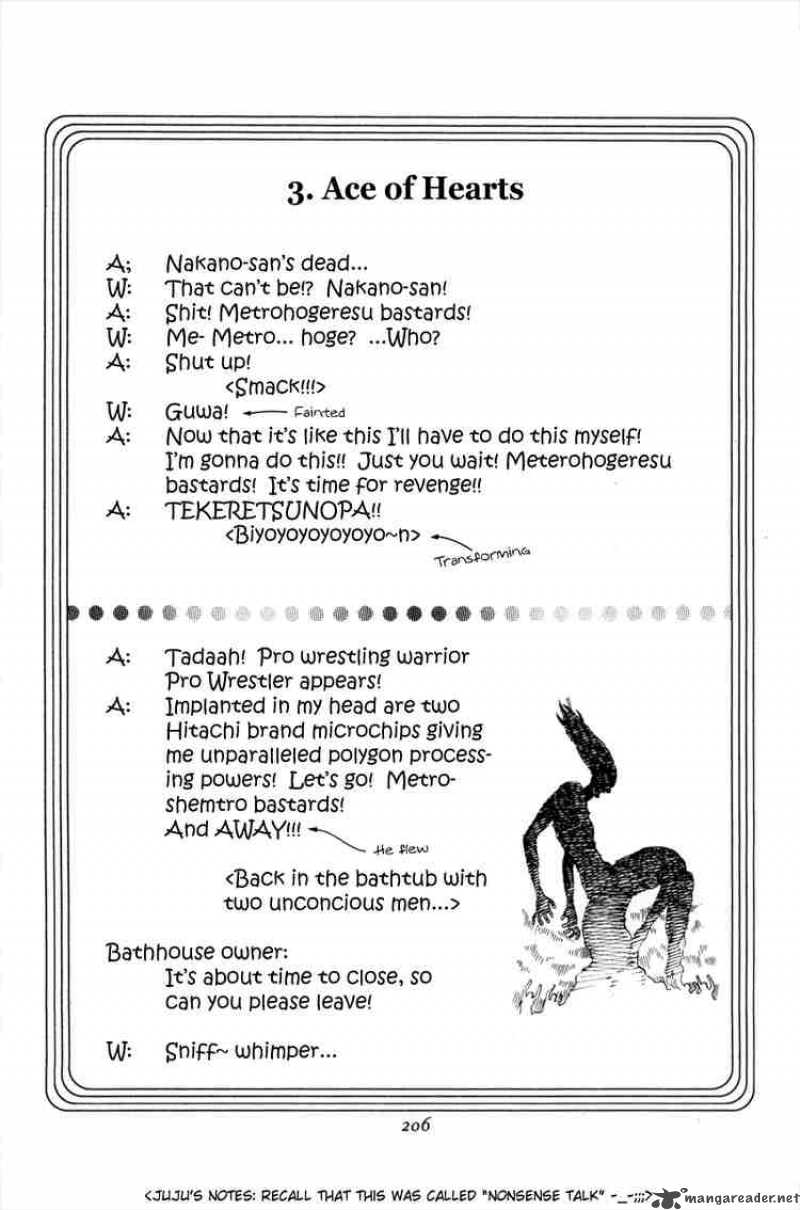 3. Ace of Hearts

A; Nakano-san's dead...
W: That can't be!? Nakano-san!
A: Shit! Metrohogeresu bastards!
W: Me- Metro... hoge? ...Who?
A: Shut up!
<Smack!!!>
W: Guwa! ← Fainted
A: Now that it's like this I'll have to do this myself! I'm gonna do this!! Just you wait! Meterohogeresu bastards! It's time for revenge!!
A: TEKERETSUNOPA!!
<Biyoyoyoyoyoyo~n> ← Transforming

A: Tadaah! Pro wrestling warrior Pro Wrestler appears!
A: Implanted in my head are two Hitachi brand microchips giving me unparalleled polygon processing powers! Let's go! Metroshemtro bastards!
And AWAY!!! ← He flew
<Back in the bathtub with two unconcious men...>

Bathhouse owner:
It's about time to close, so can you please leave!

W: Sniff~ whimper...

206

<JUJU'S NOTES: RECALL THAT THIS WAS CALLED "NONSENSE TALK" -_-;;;> mangareader.net